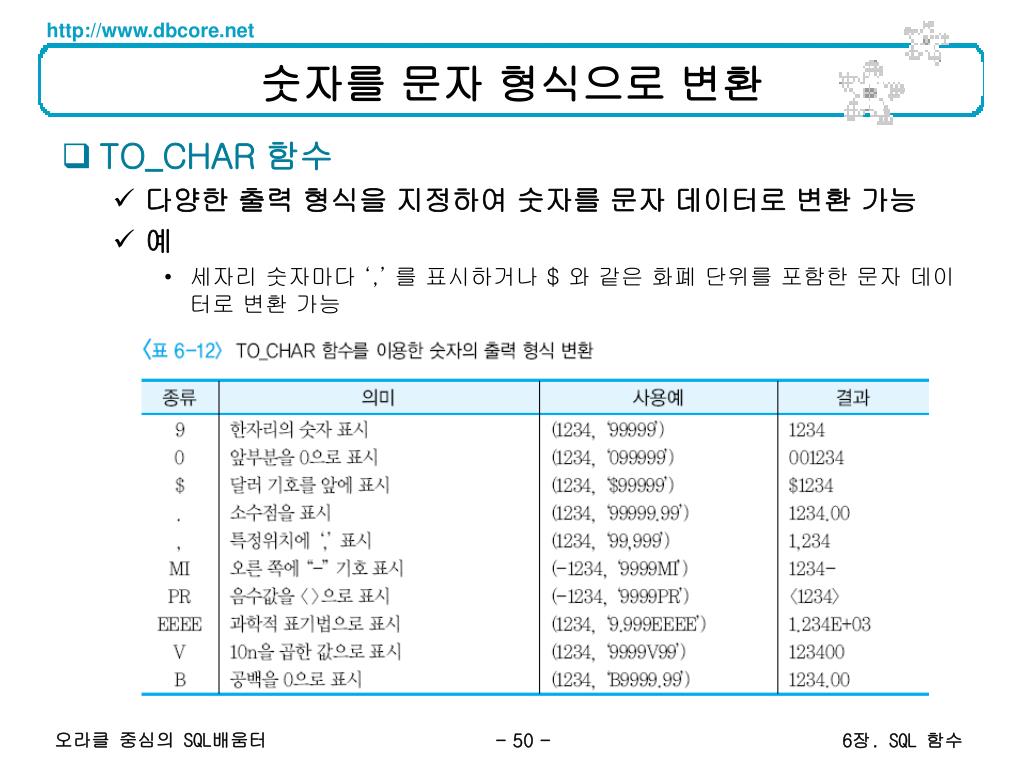 http://www.dbcore.net

숫자를 문자 형식으로 변환

❑ TO_CHAR 함수

✓ 다양한 출력 형식을 지정하여 숫자를 문자 데이터로 변환 가능

✓ 예

• 세자리 숫자마다 ‘,’ 를 표시하거나 $ 와 같은 화폐 단위를 포함한 문자 데이터로 변환 가능

〈표 6-12〉 TO_CHAR 함수를 이용한 숫자의 출력 형식 변환

| 종류 | 의미 | 사용예 | 결과 |
|---|---|---|---|
| 9 | 한자리의 숫자 표시 | (1234, '99999') | 1234 |
| 0 | 앞부분을 0으로 표시 | (1234, '099999') | 001234 |
| $ | 달러 기호를 앞에 표시 | (1234, '$99999') | $1234 |
| . | 소수점을 표시 | (1234, '99999.99') | 1234.00 |
| , | 특정위치에 ',' 표시 | (1234, '99,999') | 1,234 |
| MI | 오른 쪽에 "-" 기호 표시 | (-1234, '9999MI') | 1234- |
| PR | 음수값을 〈〉으로 표시 | (-1234, '9999PR') | 〈1234〉 |
| EEEE | 과학적 표기법으로 표시 | (1234, '9.999EEEE') | 1.234E+03 |
| V | 10n을 곱한 값으로 표시 | (1234, '9999V99') | 123400 |
| B | 공백을 0으로 표시 | (1234, 'B9999.99') | 1234.00 |

오라클 중심의 SQL배움터

- 50 -

6장. SQL 함수